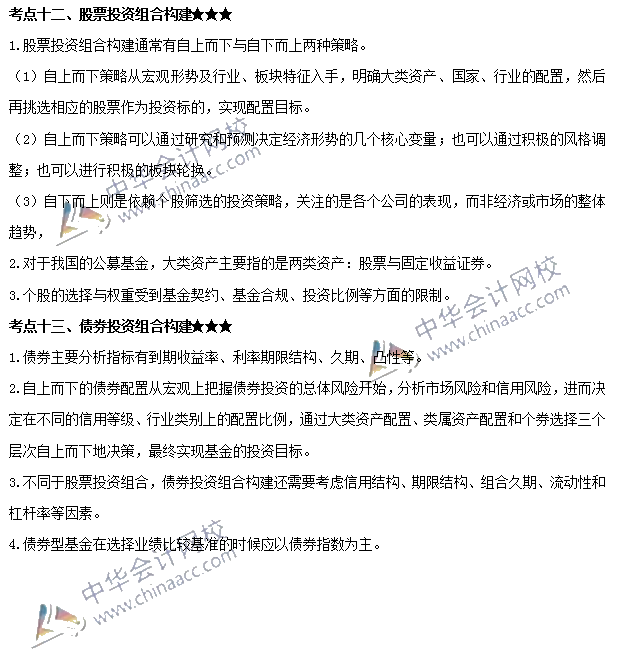 考点十二、股票投资组合构建★★★

1.股票投资组合构建通常有自上而下与自下而上两种策略。

（1）自上而下策略从宏观形势及行业、板块特征入手，明确大类资产、国家、行业的配置，然后再挑选相应的股票作为投资标的，实现配置目标。

（2）自上而下策略可以通过研究和预测决定经济形势的几个核心变量；也可以通过积极的风格调整；也可以进行积极的板块轮换。

（3）自下而上则是依赖个股筛选的投资策略，关注的是各个公司的表现，而非经济或市场的整体趋势，

2.对于我国的公募基金，大类资产主要指的是两类资产：股票与固定收益证券。

3.个股的选择与权重受到基金契约、基金合规、投资比例等方面的限制。

考点十三、债券投资组合构建★★★

1.债券主要分析指标有到期收益率、利率期限结构、久期、凸性等。

2.自上而下的债券配置从宏观上把握债券投资的总体风险开始，分析市场风险和信用风险，进而决定在不同的信用等级、行业类别上的配置比例，通过大类资产配置、类属资产配置和个券选择三个层次自上而下地决策，最终实现基金的投资目标。

3.不同于股票投资组合，债券投资组合构建还需要考虑信用结构、期限结构、组合久期、流动性和杠杆率等因素。

4.债券型基金在选择业绩比较基准的时候应以债券指数为主。

中华会计网校 www.chinaacc.com
中华会计网校 www.chinaacc.com
中华会计网校 www.chinaacc.com